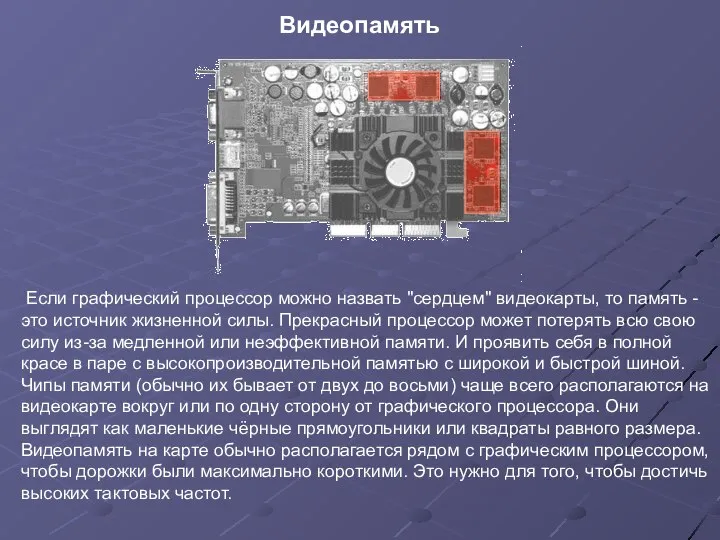 Видеопамять

Если графический процессор можно назвать "сердцем" видеокарты, то память - это источник жизненной силы. Прекрасный процессор может потерять всю свою силу из-за медленной или неэффективной памяти. И проявить себя в полной красе в паре с высокопроизводительной памятью с широкой и быстрой шиной. Чипы памяти (обычно их бывает от двух до восьми) чаще всего располагаются на видеокарте вокруг или по одну сторону от графического процессора. Они выглядят как маленькие чёрные прямоугольники или квадраты равного размера. Видеопамять на карте обычно располагается рядом с графическим процессором, чтобы дорожки были максимально короткими. Это нужно для того, чтобы достичь высоких тактовых частот.